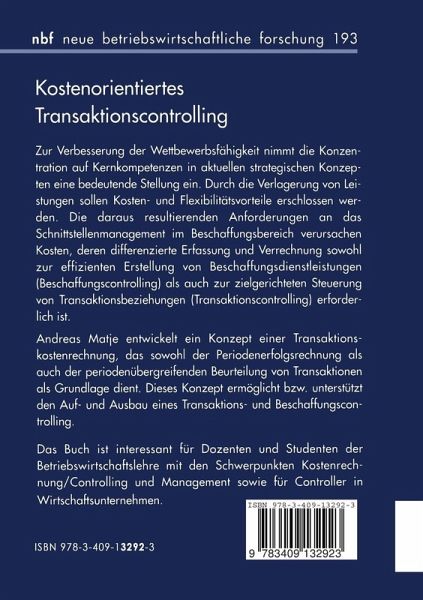 nbf neue betriebswirtschaftliche forschung 193

Kostenorientiertes Transaktionscontrolling

Zur Verbesserung der Wettbewerbsfähigkeit nimmt die Konzentration auf Kernkompetenzen in aktuellen strategischen Konzepten eine bedeutende Stellung ein. Durch die Verlagerung von Leistungen sollen Kosten- und Flexibilitätsvorteile erschlossen werden. Die daraus resultierenden Anforderungen an das Schnittstellenmanagement im Beschaffungsbereich verursachen Kosten, deren differenzierte Erfassung und Verrechnung sowohl zur effizienten Erstellung von Beschaffungsdienstleistungen (Beschaffungscontrolling) als auch zur zielgerichteten Steuerung von Transaktionsbeziehungen (Transaktionscontrolling) erforderlich ist.

Andreas Matje entwickelt ein Konzept einer Transaktionskostenrechnung, das sowohl der Periodenerfolgsrechnung als auch der periodenübergreifenden Beurteilung von Transaktionen als Grundlage dient. Dieses Konzept ermöglicht bzw. unterstützt den Auf- und Ausbau eines Transaktions- und Beschaffungscontrolling.

Das Buch ist interessant für Dozenten und Studenten der Betriebswirtschaftslehre mit den Schwerpunkten Kostenrechnung/Controlling und Management sowie für Controller in Wirtschaftsunternehmen.

ISBN 978-3-409-13292-3

ISBN 978-3-409-13292-3

9 783409 132923